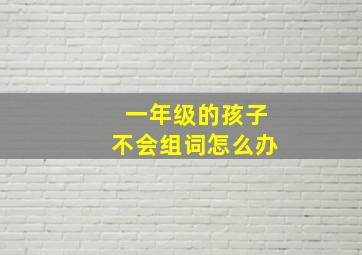 一年级的孩子
不会组词怎么办